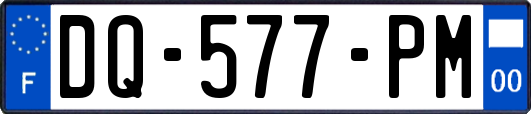 F
DQ-577-PM
00